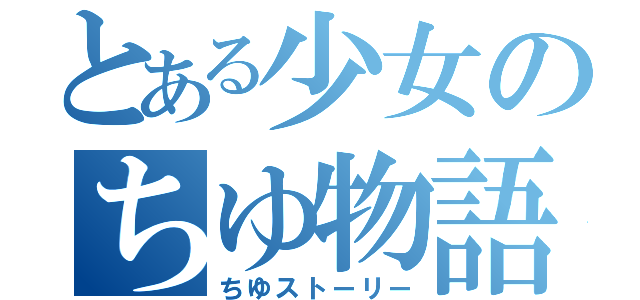 とある少女の
ちゆ物語
ちゆストーリー